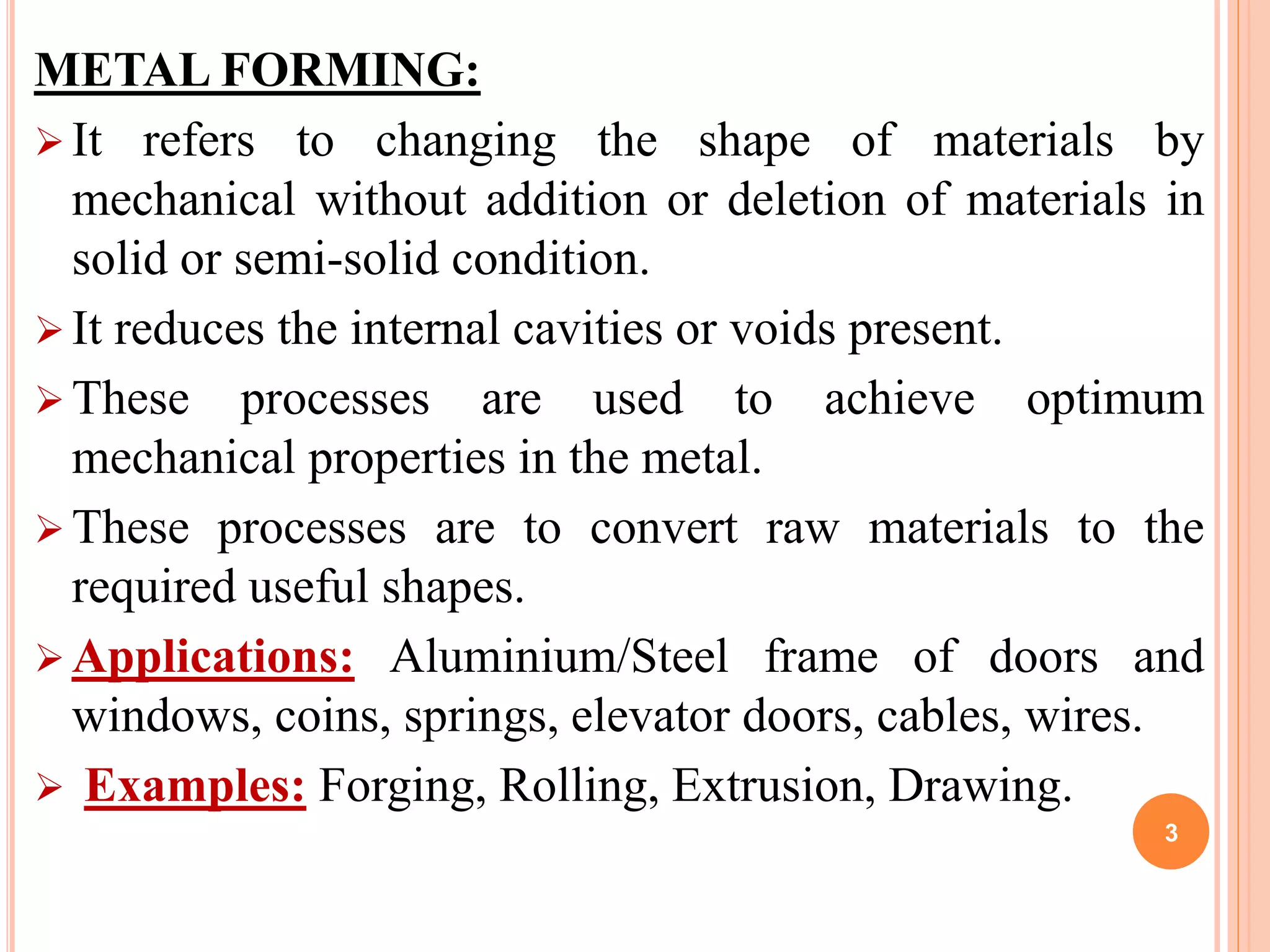 METAL FORMING:

➢ It refers to changing the shape of materials by mechanical without addition or deletion of materials in solid or semi-solid condition.

➢ It reduces the internal cavities or voids present.

➢ These processes are used to achieve optimum mechanical properties in the metal.

➢ These processes are to convert raw materials to the required useful shapes.

➢ Applications: Aluminium/Steel frame of doors and windows, coins, springs, elevator doors, cables, wires.

➢ Examples: Forging, Rolling, Extrusion, Drawing.

3